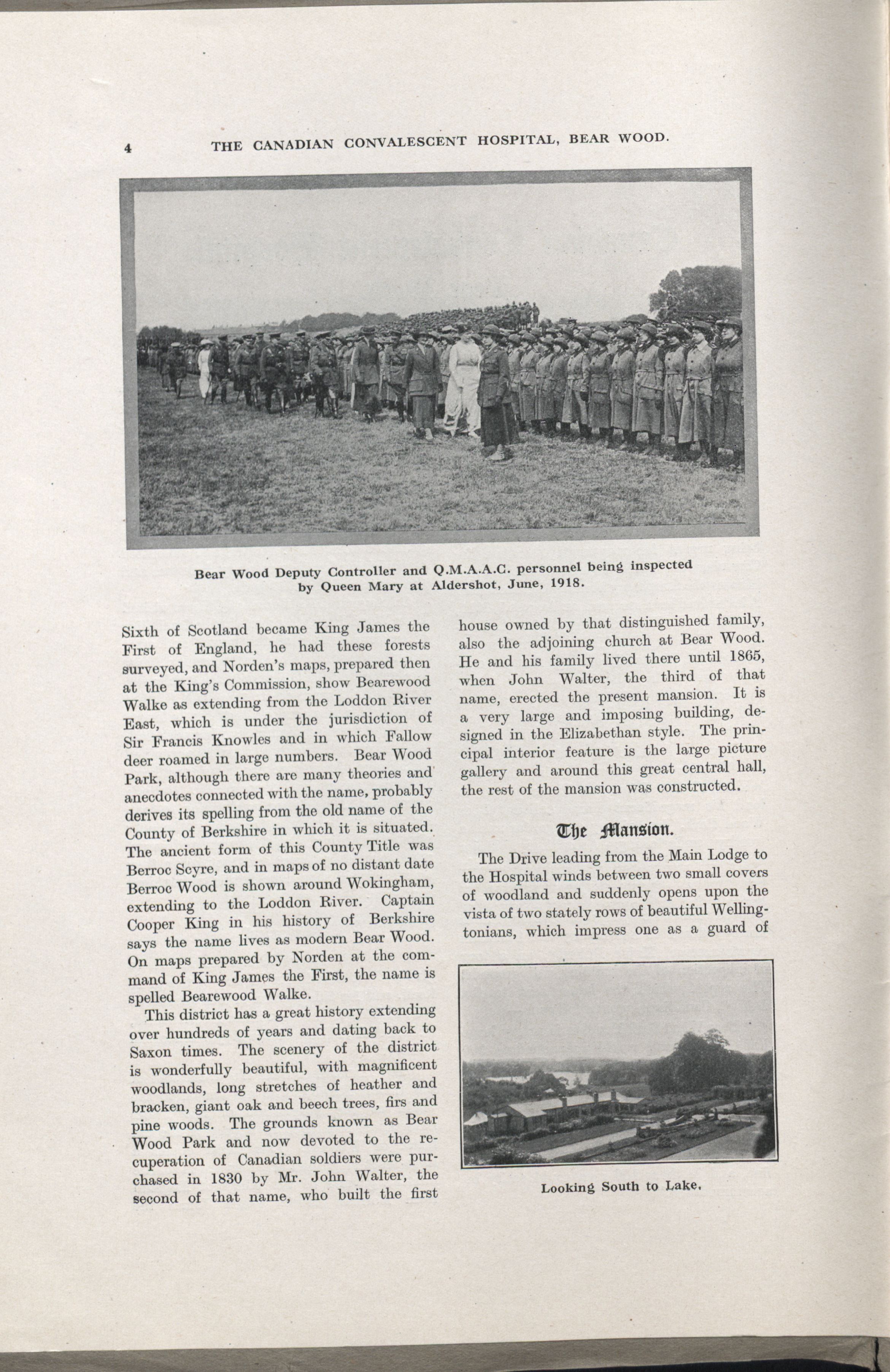 4 THE CANADIAN CONVALESCENT HOSPITAL, BEAR WOOD.

Bear Wood Deputy Controller and Q.M.A.A.C. personnel being inspected by Queen Mary at Aldershot, June, 1918.

Sixth of Scotland became King James the First of England, he had these forests surveyed, and Norden's maps, prepared then at the King's Commission, show Bearewood Walke as extending from the Loddon River East, which is under the jurisdiction of Sir Francis Knowles and in which Fallow deer roamed in large numbers. Bear Wood Park, although there are many theories and anecdotes connected with the name, probably derives its spelling from the old name of the County of Berkshire in which it is situated. The ancient form of this County Title was Berroc Scyre, and in maps of no distant date Berroc Wood is shown around Wokingham, extending to the Loddon River. Captain Cooper King in his history of Berkshire says the name lives as modern Bear Wood. On maps prepared by Norden at the command of King James the First, the name is spelled Bearewood Walke.

This district has a great history extending over hundreds of years and dating back to Saxon times. The scenery of the district is wonderfully beautiful, with magnificent woodlands, long stretches of heather and bracken, giant oak and beech trees, firs and pine woods. The grounds known as Bear Wood Park and now devoted to the recuperation of Canadian soldiers were purchased in 1830 by Mr. John Walter, the second of that name, who built the first house owned by that distinguished family, also the adjoining church at Bear Wood. He and his family lived there until 1865, when John Walter, the third of that name, erected the present mansion. It is a very large and imposing building, designed in the Elizabethan style. The principal interior feature is the large picture gallery and around this great central hall, the rest of the mansion was constructed.

The Mansion.

The Drive leading from the Main Lodge to the Hospital winds between two small covers of woodland and suddenly opens upon the vista of two stately rows of beautiful Wellingtonians, which impress one as a guard of

Looking South to Lake.